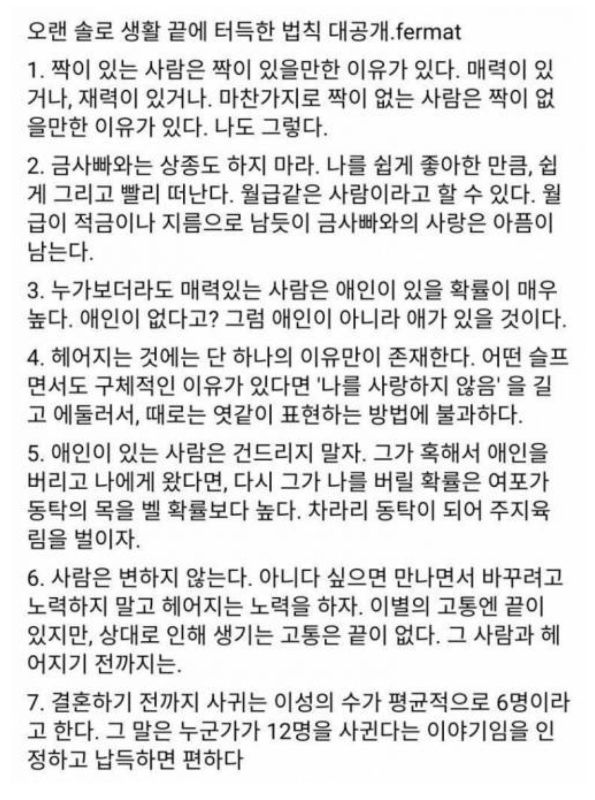 오랜 솔로 생활 끝에 터득한 법칙 대공개.fermat

1. 짝이 있는 사람은 짝이 있을만한 이유가 있다. 매력이 있거나, 재력이 있거나. 마찬가지로 짝이 없는 사람은 짝이 없을만한 이유가 있다. 나도 그렇다.

2. 금사빠와는 상종도 하지 마라. 나를 쉽게 좋아한 만큼, 쉽게 그리고 빨리 떠난다. 월급같은 사람이라고 할 수 있다. 월급이 적금이나 지름으로 남듯이 금사빠와의 사랑은 아픔이 남는다.

3. 누가보더라도 매력있는 사람은 애인이 있을 확률이 매우 높다. 애인이 없다고? 그럼 애인이 아니라 애가 있을 것이다.

4. 헤어지는 것에는 단 하나의 이유만이 존재한다. 어떤 슬프면서도 구체적인 이유가 있다면 '나를 사랑하지 않음' 을 길고 에둘러서, 때로는 엿같이 표현하는 방법에 불과하다.

5. 애인이 있는 사람은 건드리지 말자. 그가 혹해서 애인을 버리고 나에게 왔다면, 다시 그가 나를 버릴 확률은 여포가 동탁의 목을 벨 확률보다 높다. 차라리 동탁이 되어 주지육림을 벌이자.

6. 사람은 변하지 않는다. 아니다 싶으면 만나면서 바꾸려고 노력하지 말고 헤어지는 노력을 하자. 이별의 고통엔 끝이 있지만, 상대로 인해 생기는 고통은 끝이 없다. 그 사람과 헤어지기 전까지는.

7. 결혼하기 전까지 사귀는 이성의 수가 평균적으로 6명이라고 한다. 그 말은 누군가가 12명을 사귄다는 이야기임을 인정하고 납득하면 편하다